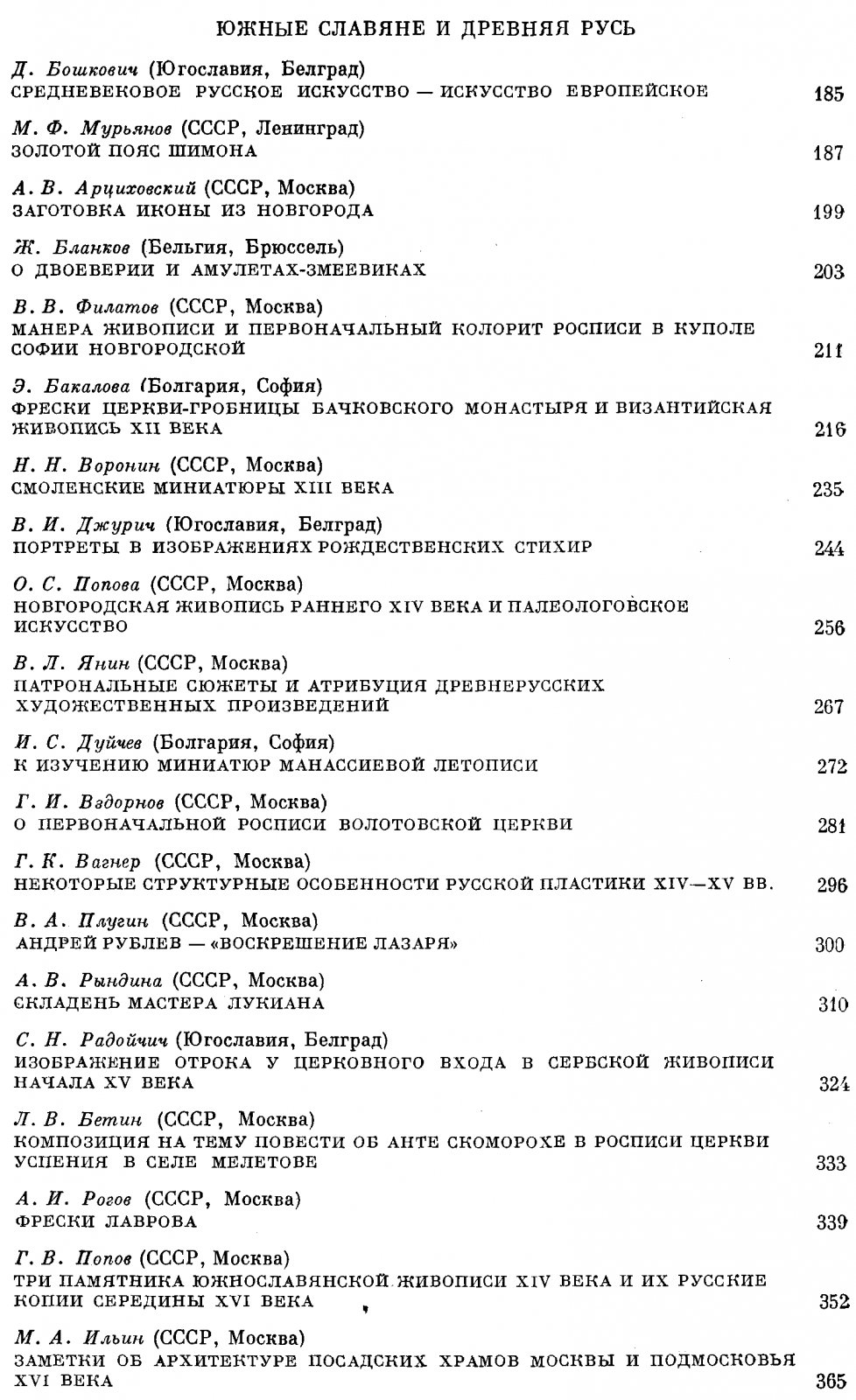 ЮЖНЫЕ СЛАВЯНЕ И ДРЕВНЯЯ РУСЬ

Д. Бошкович (Югославия, Белград)
СРЕДНЕВЕКОВОЕ РУССКОЕ ИСКУССТВО — ИСКУССТВО ЕВРОПЕЙСКОЕ 185

М. Ф. Мурьянов (СССР, Ленинград)
ЗОЛОТОЙ ПОЯС ШИМОНА 187

А. В. Арциховский (СССР, Москва)
ЗАГОТОВКА ИКОНЫ ИЗ НОВГОРОДА 199

Ж. Бланков (Бельгия, Брюссель)
О ДВОЕВЕРИИ И АМУЛЕТАХ-ЗМЕЕВИКАХ 203

В. В. Филатов (СССР, Москва)
МАНЕРА ЖИВОПИСИ И ПЕРВОНАЧАЛЬНЫЙ КОЛОРИТ РОСПИСИ В КУПОЛЕ СОФИИ НОВГОРОДСКОЙ 211

Э. Бакалова (Болгария, София)
ФРЕСКИ ЦЕРКВИ-ГРОБНИЦЫ БАЧКОВСКОГО МОНАСТЫРЯ И ВИЗАНТИЙСКАЯ ЖИВОПИСЬ XII ВЕКА 216

Н. Н. Воронин (СССР, Москва)
СМОЛЕНСКИЕ МИНИАТЮРЫ XIII ВЕКА 235

В. И. Джурич (Югославия, Белград)
ПОРТРЕТЫ В ИЗОБРАЖЕНИЯХ РОЖДЕСТВЕНСКИХ СТИХИР 244

О. С. Попова (СССР, Москва)
НОВГОРОДСКАЯ ЖИВОПИСЬ РАННЕГО XIV ВЕКА И ПАЛЕОЛОГОВСКОЕ ИСКУССТВО 256

В. Л. Янин (СССР, Москва)
ПАТРОНАЛЬНЫЕ СЮЖЕТЫ И АТРИБУЦИЯ ДРЕВНЕРУССКИХ ХУДОЖЕСТВЕННЫХ ПРОИЗВЕДЕНИЙ 267

И. С. Дуйчев (Болгария, София)
К ИЗУЧЕНИЮ МИНИАТЮР МАНАССИЕВОЙ ЛЕТОПИСИ 272

Г. И. Вздорнов (СССР, Москва)
О ПЕРВОНАЧАЛЬНОЙ РОСПИСИ ВОЛОТОВСКОЙ ЦЕРКВИ 281

Г. К. Вагнер (СССР, Москва)
НЕКОТОРЫЕ СТРУКТУРНЫЕ ОСОБЕННОСТИ РУССКОЙ ПЛАСТИКИ XIV—XV ВВ. 296

В. А. Плугин (СССР, Москва)
АНДРЕЙ РУБЛЕВ — «ВОСКРЕШЕНИЕ ЛАЗАРЯ» 300

А. В. Рындина (СССР, Москва)
СКЛАДЕНЬ МАСТЕРА ЛУКИАНА 310

С. Н. Радойчич (Югославия, Белград)
ИЗОБРАЖЕНИЕ ОТРОКА У ЦЕРКОВНОГО ВХОДА В СЕРБСКОЙ ЖИВОПИСИ НАЧАЛА XV ВЕКА 324

Л. В. Бетин (СССР, Москва)
КОМПОЗИЦИЯ НА ТЕМУ ПОВЕСТИ ОБ АНТЕ СКОМОРОХЕ В РОСПИСИ ЦЕРКВИ УСПЕНИЯ В СЕЛЕ МЕЛЕТОВЕ 333

А. И. Рогов (СССР, Москва)
ФРЕСКИ ЛАВРОВА 339

Г. В. Попов (СССР, Москва)
ТРИ ПАМЯТНИКА ЮЖНОСЛАВЯНСКОЙ ЖИВОПИСИ XIV ВЕКА И ИХ РУССКИЕ КОПИИ СЕРЕДИНЫ XVI ВЕКА 352

М. А. Ильин (СССР, Москва)
ЗАМЕТКИ ОБ АРХИТЕКТУРЕ ПОСАДСКИХ ХРАМОВ МОСКВЫ И ПОДМОСКОВЬЯ XVI ВЕКА 365